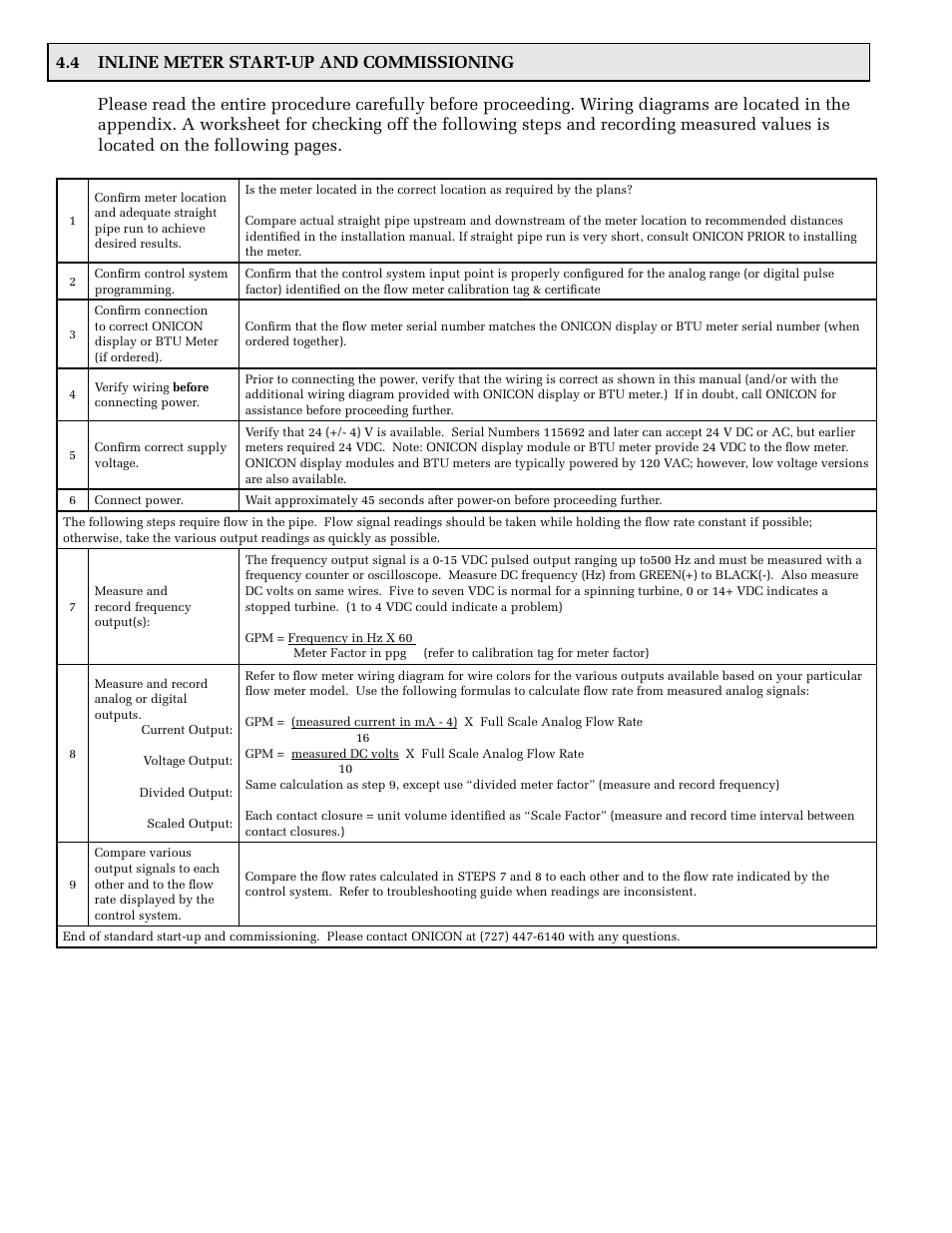 4.4 INLINE METER START-UP AND COMMISSIONING

Please read the entire procedure carefully before proceeding. Wiring diagrams are located in the appendix. A worksheet for checking off the following steps and recording measured values is located on the following pages.

| | | |
|---|---|---|
| 1 | Confirm meter location and adequate straight pipe run to achieve desired results. | Is the meter located in the correct location as required by the plans? Compare actual straight pipe upstream and downstream of the meter location to recommended distances identified in the installation manual. If straight pipe run is very short, consult ONICON PRIOR to installing the meter. |
| 2 | Confirm control system programming. | Confirm that the control system input point is properly configured for the analog range (or digital pulse factor) identified on the flow meter calibration tag & certificate |
| 3 | Confirm connection to correct ONICON display or BTU Meter (if ordered). | Confirm that the flow meter serial number matches the ONICON display or BTU meter serial number (when ordered together). |
| 4 | Verify wiring before connecting power. | Prior to connecting the power, verify that the wiring is correct as shown in this manual (and/or with the additional wiring diagram provided with ONICON display or BTU meter.) If in doubt, call ONICON for assistance before proceeding further. |
| 5 | Confirm correct supply voltage. | Verify that 24 (+/- 4) V is available. Serial Numbers 115692 and later can accept 24 V DC or AC, but earlier meters required 24 VDC. Note: ONICON display module or BTU meter provide 24 VDC to the flow meter. ONICON display modules and BTU meters are typically powered by 120 VAC; however, low voltage versions are also available. |
| 6 | Connect power. | Wait approximately 45 seconds after power-on before proceeding further. |
| The following steps require flow in the pipe. Flow signal readings should be taken while holding the flow rate constant if possible; otherwise, take the various output readings as quickly as possible. | | |
| 7 | Measure and record frequency output(s): | The frequency output signal is a 0-15 VDC pulsed output ranging up to500 Hz and must be measured with a frequency counter or oscilloscope. Measure DC frequency (Hz) from GREEN(+) to BLACK(-). Also measure DC volts on same wires. Five to seven VDC is normal for a spinning turbine, 0 or 14+ VDC indicates a stopped turbine. (1 to 4 VDC could indicate a problem) GPM = $\frac{\text{Frequency in Hz X 60}}{\text{Meter Factor in ppg}}$ (refer to calibration tag for meter factor) |
| 8 | Measure and record analog or digital outputs. Current Output: Voltage Output: Divided Output: Scaled Output: | Refer to flow meter wiring diagram for wire colors for the various outputs available based on your particular flow meter model. Use the following formulas to calculate flow rate from measured analog signals: GPM = $\frac{\text{(measured current in mA - 4)}}{16}$ X Full Scale Analog Flow Rate GPM = $\frac{\text{measured DC volts}}{10}$ X Full Scale Analog Flow Rate Same calculation as step 9, except use “divided meter factor” (measure and record frequency) Each contact closure = unit volume identified as “Scale Factor” (measure and record time interval between contact closures.) |
| 9 | Compare various output signals to each other and to the flow rate displayed by the control system. | Compare the flow rates calculated in STEPS 7 and 8 to each other and to the flow rate indicated by the control system. Refer to troubleshooting guide when readings are inconsistent. |
| End of standard start-up and commissioning. Please contact ONICON at (727) 447-6140 with any questions. | | |